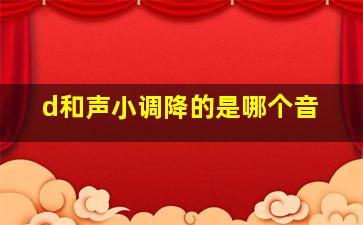 d和声小调降的是哪个音